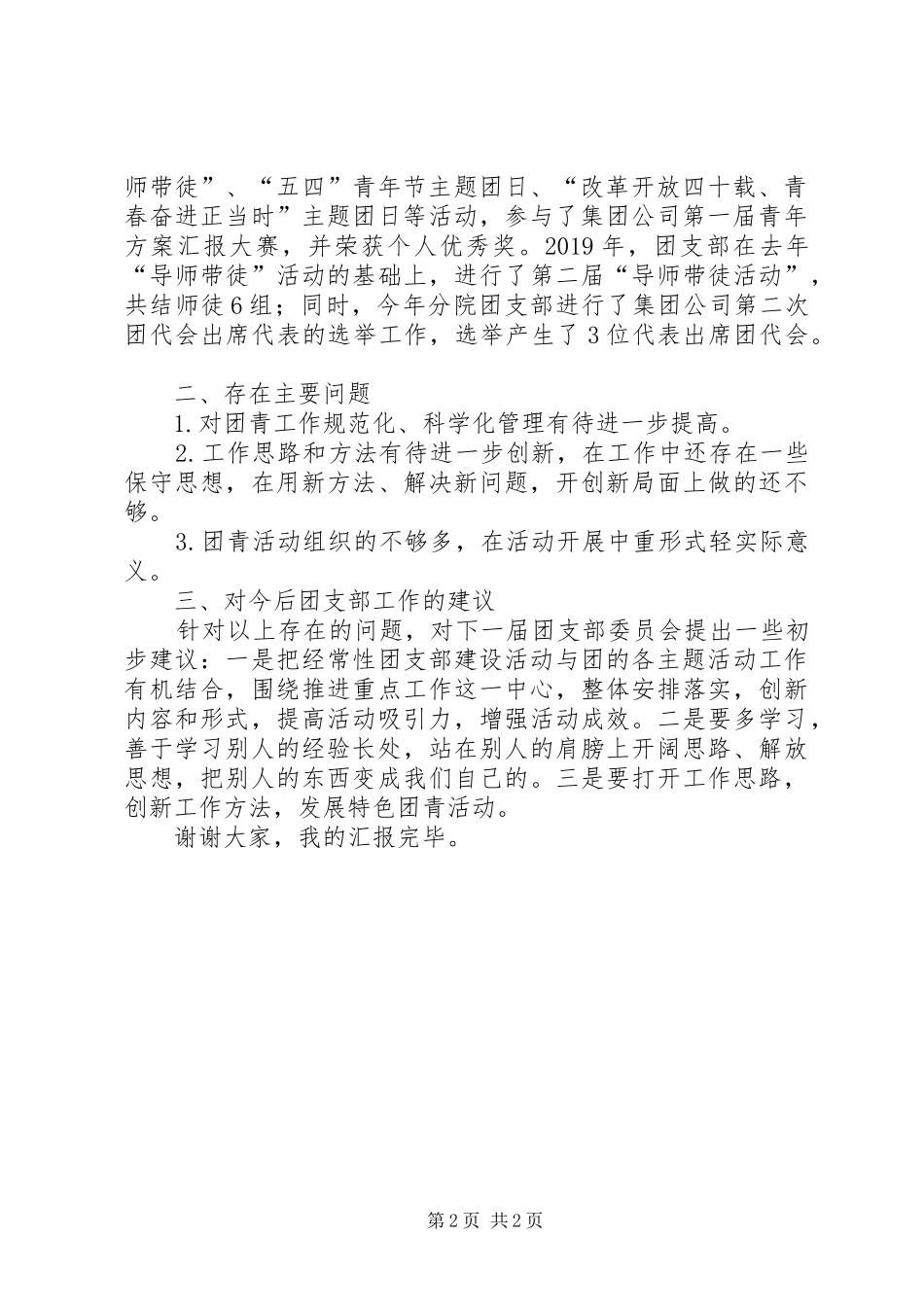 师带徒”、“五四”青年节主题团日、“改革开放四十载、青春奋进正当时”主题团日等活动，参与了集团公司第一届青年方案汇报大赛，并荣获个人优秀奖。2019年，团支部在去年“导师带徒”活动的基础上，进行了第二届“导师带徒活动”，共结师徒6组；同时，今年分院团支部进行了集团公司第二次团代会出席代表的选举工作，选举产生了3位代表出席团代会。

二、存在主要问题

1.对团青工作规范化、科学化管理有待进一步提高。

2.工作思路和方法有待进一步创新，在工作中还存在一些保守思想，在用新方法、解决新问题，开创新局面上做的还不够。

3.团青活动组织的不够多，在活动开展中重形式轻实际意义。

三、对今后团支部工作的建议

针对以上存在的问题，对下一届团支部委员会提出一些初步建议：一是把经常性团支部建设活动与团的各主题活动工作有机结合，围绕推进重点工作这一中心，整体安排落实，创新内容和形式，提高活动吸引力，增强活动成效。二是要多学习，善于学习别人的经验长处，站在别人的肩膀上开阔思路、解放思想，把别人的东西变成我们自己的。三是要打开工作思路，创新工作方法，发展特色团青活动。

谢谢大家，我的汇报完毕。

第2页 共2页